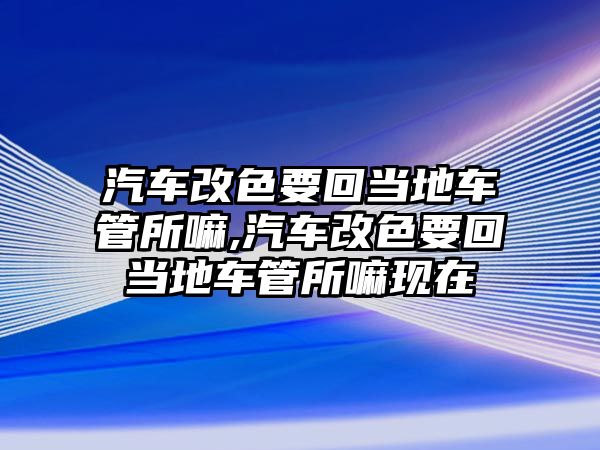 汽车改色要回当地车管所嘛,汽车改色要回当地车管所嘛现在